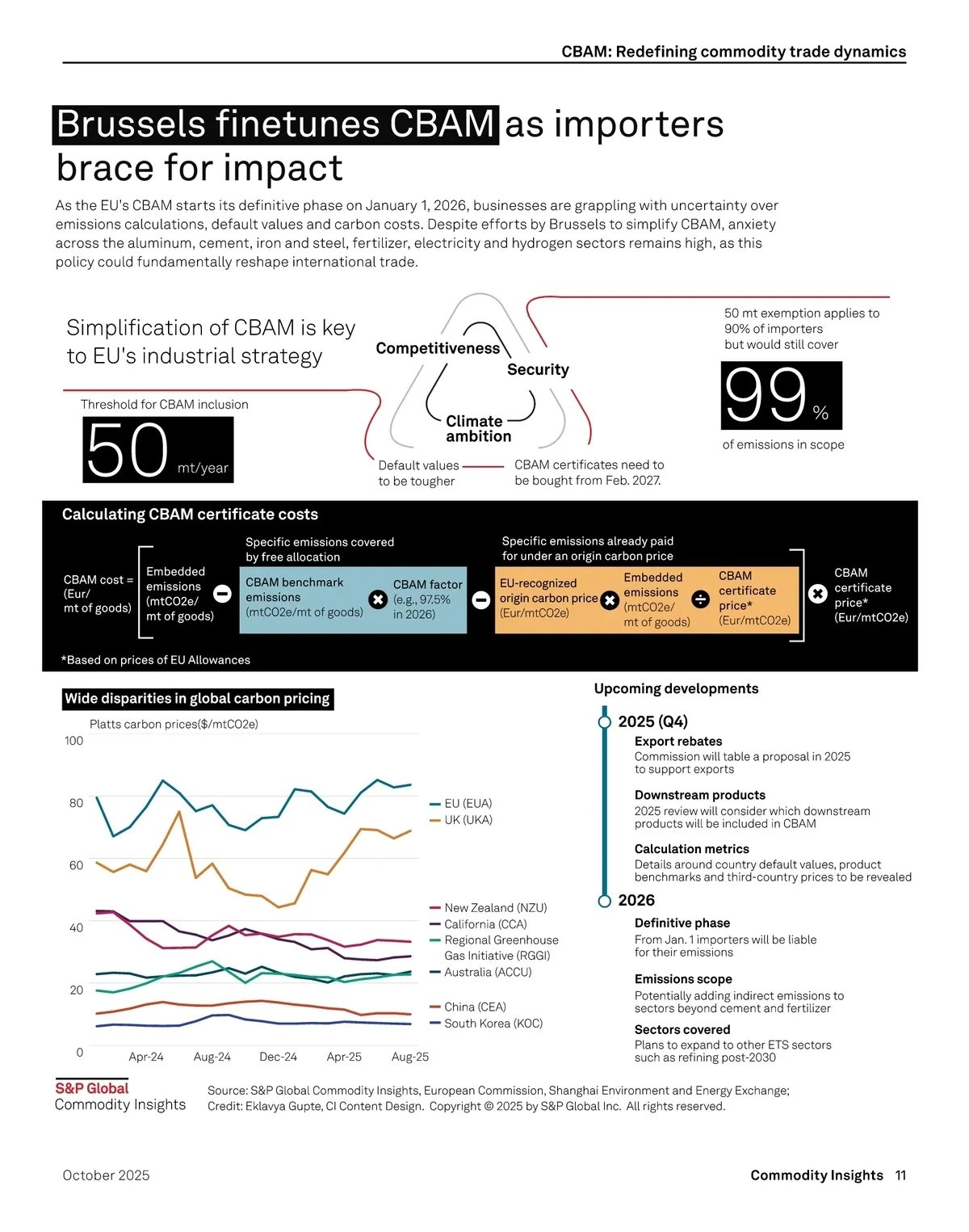 CBAM: Redefining commodity trade dynamics

Brussels finetunes CBAM as importers brace for impact

As the EU's CBAM starts its definitive phase on January 1, 2026, businesses are grappling with uncertainty over emissions calculations, default values and carbon costs. Despite efforts by Brussels to simplify CBAM, anxiety across the aluminum, cement, iron and steel, fertilizer, electricity and hydrogen sectors remains high, as this policy could fundamentally reshape international trade.

Simplification of CBAM is key to EU's industrial strategy

Threshold for CBAM inclusion

50 mt/year

Competitiveness

Security

Climate ambition

Default values to be tougher

CBAM certificates need to be bought from Feb. 2027.

50 mt exemption applies to 90% of importers but would still cover

99 %

of emissions in scope

Calculating CBAM certificate costs

CBAM cost = (Eur/ mt of goods)

Embedded emissions (mtCO2e/ mt of goods)

Specific emissions covered by free allocation

CBAM benchmark emissions (mtCO2e/mt of goods)

CBAM factor (e.g., 97.5% in 2026)

Specific emissions already paid for under an origin carbon price

EU-recognized origin carbon price (Eur/mtCO2e)

Embedded emissions (mtCO2e/ mt of goods)

CBAM certificate price* (Eur/mtCO2e)

CBAM certificate price* (Eur/mtCO2e)

*Based on prices of EU Allowances

Wide disparities in global carbon pricing

Platts carbon prices($/mtCO2e)

100
80
60
40
20
0

Apr-24 Aug-24 Dec-24 Apr-25 Aug-25

EU (EUA)
UK (UKA)
New Zealand (NZU)
California (CCA)
Regional Greenhouse Gas Initiative (RGGI)
Australia (ACCU)
China (CEA)
South Korea (KOC)

Upcoming developments

2025 (Q4)

Export rebates
Commission will table a proposal in 2025 to support exports

Downstream products
2025 review will consider which downstream products will be included in CBAM

Calculation metrics
Details around country default values, product benchmarks and third-country prices to be revealed

2026

Definitive phase
From Jan. 1 importers will be liable for their emissions

Emissions scope
Potentially adding indirect emissions to sectors beyond cement and fertilizer

Sectors covered
Plans to expand to other ETS sectors such as refining post-2030

S&P Global Commodity Insights

Source: S&P Global Commodity Insights, European Commission, Shanghai Environment and Energy Exchange; Credit: Eklavya Gupte, CI Content Design. Copyright © 2025 by S&P Global Inc. All rights reserved.

October 2025

Commodity Insights 11